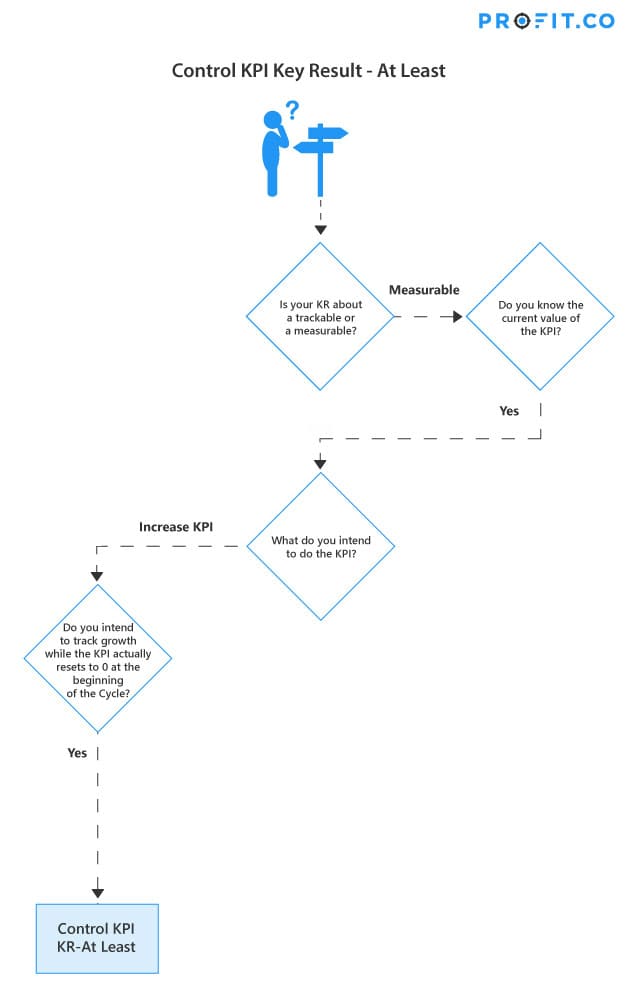 PROFIT.CO

Control KPI Key Result - At Least

?

Is your KR about a trackable or a measurable?

Measurable

Do you know the current value of the KPI?

Yes

What do you intend to do the KPI?

Increase KPI

Do you intend to track growth while the KPI actually resets to 0 at the beginning of the Cycle?

Yes

Control KPI KR-At Least